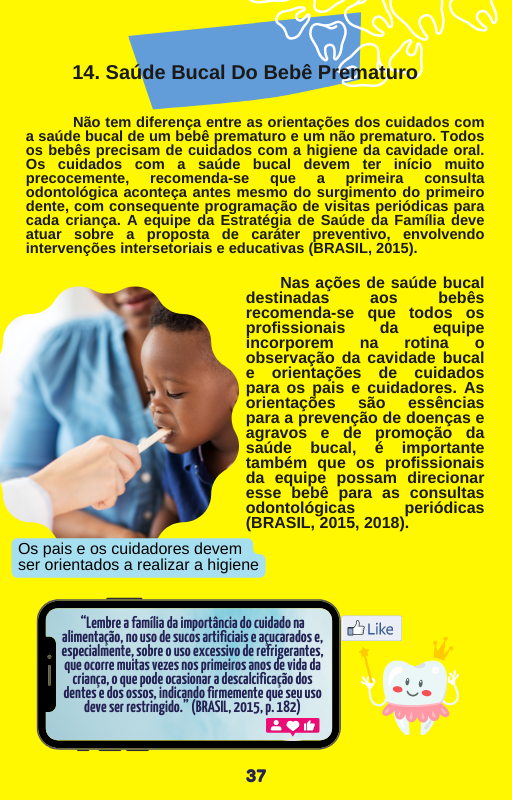 14. Saúde Bucal Do Bebê Prematuro

Não tem diferença entre as orientações dos cuidados com a saúde bucal de um bebê prematuro e um não prematuro. Todos os bebês precisam de cuidados com a higiene da cavidade oral. Os cuidados com a saúde bucal devem ter início muito precocemente, recomenda-se que a primeira consulta odontológica aconteça antes mesmo do surgimento do primeiro dente, com consequente programação de visitas periódicas para cada criança. A equipe da Estratégia de Saúde da Família deve atuar sobre a proposta de caráter preventivo, envolvendo intervenções intersetoriais e educativas (BRASIL, 2015).

Nas ações de saúde bucal destinadas aos bebês recomenda-se que todos os profissionais da equipe incorporem na rotina o observação da cavidade bucal e orientações de cuidados para os pais e cuidadores. As orientações são essências para a prevenção de doenças e agravos e de promoção da saúde bucal, é importante também que os profissionais da equipe possam direcionar esse bebê para as consultas odontológicas periódicas (BRASIL, 2015, 2018).

Os pais e os cuidadores devem ser orientados a realizar a higiene

"Lembre a família da importância do cuidado na alimentação, no uso de sucos artificiais e açucarados e, especialmente, sobre o uso excessivo de refrigerantes, que ocorre muitas vezes nos primeiros anos de vida da criança, o que pode ocasionar a descalcificação dos dentes e dos ossos, indicando firmemente que seu uso deve ser restringido." (BRASIL, 2015, p. 182)

Like

37